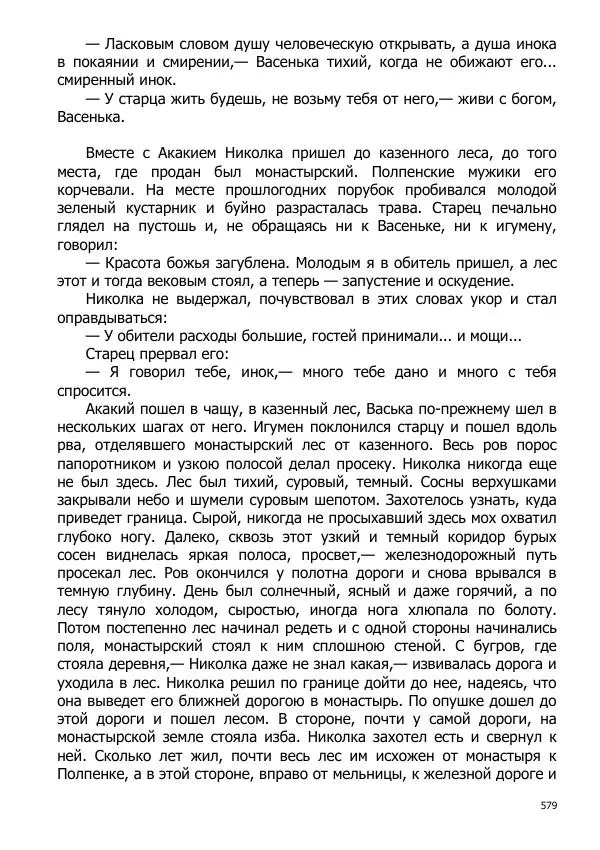 — Ласковым словом душу человеческую открывать, а душа инока в покаянии и смирении,— Васенька тихий, когда не обижают его... смиренный инок.

— У старца жить будешь, не возьму тебя от него,— живи с богом, Васенька.

Вместе с Акакием Николка пришел до казенного леса, до того места, где продан был монастырский. Полпенские мужики его корчевали. На месте прошлогодних порубок пробивался молодой зеленый кустарник и буйно разрасталась трава. Старец печально глядел на пустошь и, не обращаясь ни к Васеньке, ни к игумену, говорил:

— Красота божья загублена. Молодым я в обитель пришел, а лес этот и тогда вековым стоял, а теперь — запустение и оскудение.

Николка не выдержал, почувствовал в этих словах укор и стал оправдываться:

— У обители расходы большие, гостей принимали... и мощи...

Старец прервал его:

— Я говорил тебе, инок,— много тебе дано и много с тебя спросится.

Акакий пошел в чащу, в казенный лес, Васька по-прежнему шел в нескольких шагах от него. Игумен поклонился старцу и пошел вдоль рва, отделявшего монастырский лес от казенного. Весь ров порос папоротником и узкою полосой делал просеку. Николка никогда еще не был здесь. Лес был тихий, суровый, темный. Сосны верхушками закрывали небо и шумели суровым шепотом. Захотелось узнать, куда приведет граница. Сырой, никогда не просыхавший здесь мох охватил глубоко ногу. Далеко, сквозь этот узкий и темный коридор бурых сосен виднелась яркая полоса, просвет,— железнодорожный путь просекал лес. Ров окончился у полотна дороги и снова врывался в темную глубину. День был солнечный, ясный и даже горячий, а по лесу тянуло холодом, сыростью, иногда нога хлюпала по болоту. Потом постепенно лес начинал редеть и с одной стороны начинались поля, монастырский стоял к ним сплошною стеной. С бугров, где стояла деревня,— Николка даже не знал какая,— извивалась дорога и уходила в лес. Николка решил по границе дойти до нее, надеясь, что она выведет его ближней дорогою в монастырь. По опушке дошел до этой дороги и пошел лесом. В стороне, почти у самой дороги, на монастырской земле стояла изба. Николка захотел есть и свернул к ней. Сколько лет жил, почти весь лес им исхожен от монастыря к Полпенке, а в этой стороне, вправо от мельницы, к железной дороге и

579